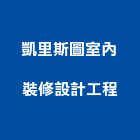 凱里斯圖室內
裝修設計工程